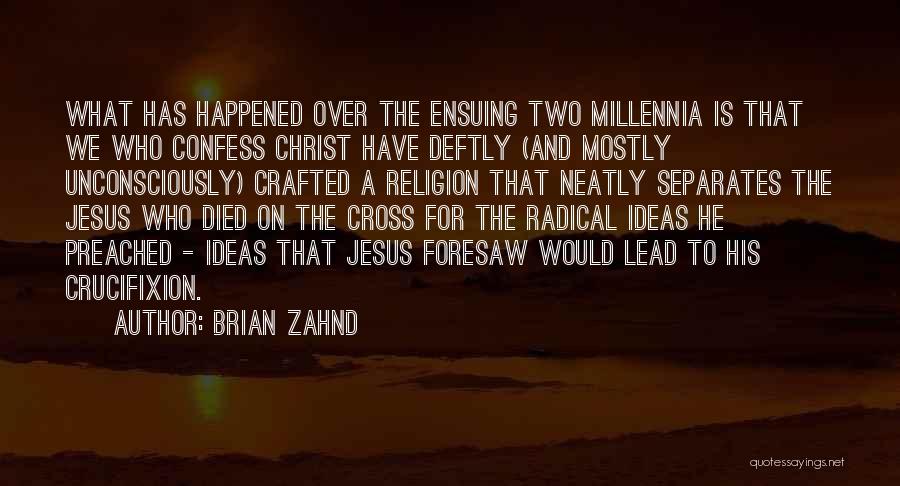 WHAT HAS HAPPENED OVER THE ENSUING TWO MILLENNIA IS THAT WE WHO CONFESS CHRIST HAVE DEFTLY (AND MOSTLY UNCONSCIOUSLY) CRAFTED A RELIGION THAT NEATLY SEPARATES THE JESUS WHO DIED ON THE CROSS FOR THE RADICAL IDEAS HE PREACHED - IDEAS THAT JESUS FORESAW WOULD LEAD TO HIS CRUCIFIXION.

AUTHOR: BRIAN ZAHND

quotessayings.net